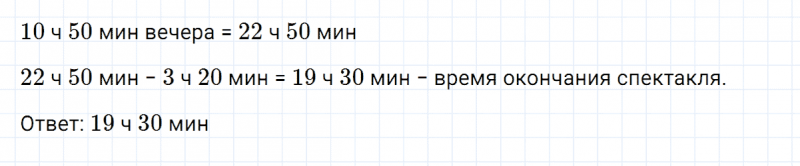 10 ч 50 мин вечера = 22 ч 50 мин

22 ч 50 мин – 3 ч 20 мин = 19 ч 30 мин – время окончания спектакля.

Ответ: 19 ч 30 мин